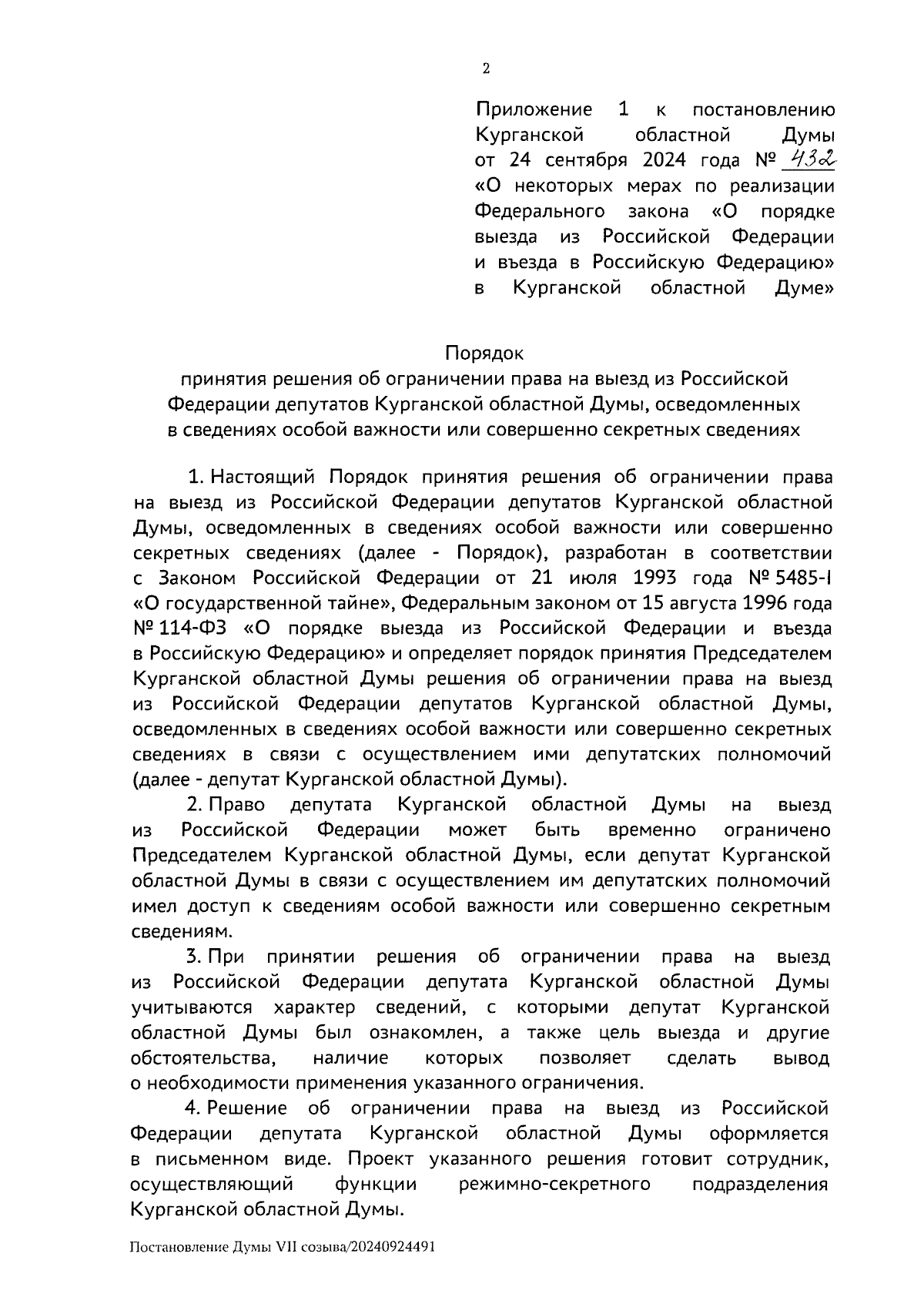 2

Приложение 1 к постановлению Курганской областной Думы от 24 сентября 2024 года № 432 «О некоторых мерах по реализации Федерального закона «О порядке выезда из Российской Федерации и въезда в Российскую Федерацию» в Курганской областной Думе»

Порядок
принятия решения об ограничении права на выезд из Российской Федерации депутатов Курганской областной Думы, осведомленных в сведениях особой важности или совершенно секретных сведениях

1. Настоящий Порядок принятия решения об ограничении права на выезд из Российской Федерации депутатов Курганской областной Думы, осведомленных в сведениях особой важности или совершенно секретных сведениях (далее - Порядок), разработан в соответствии с Законом Российской Федерации от 21 июля 1993 года № 5485-I «О государственной тайне», Федеральным законом от 15 августа 1996 года № 114-ФЗ «О порядке выезда из Российской Федерации и въезда в Российскую Федерацию» и определяет порядок принятия Председателем Курганской областной Думы решения об ограничении права на выезд из Российской Федерации депутатов Курганской областной Думы, осведомленных в сведениях особой важности или совершенно секретных сведениях в связи с осуществлением ими депутатских полномочий (далее - депутат Курганской областной Думы).

2. Право депутата Курганской областной Думы на выезд из Российской Федерации может быть временно ограничено Председателем Курганской областной Думы, если депутат Курганской областной Думы в связи с осуществлением им депутатских полномочий имел доступ к сведениям особой важности или совершенно секретным сведениям.

3. При принятии решения об ограничении права на выезд из Российской Федерации депутата Курганской областной Думы учитываются характер сведений, с которыми депутат Курганской областной Думы был ознакомлен, а также цель выезда и другие обстоятельства, наличие которых позволяет сделать вывод о необходимости применения указанного ограничения.

4. Решение об ограничении права на выезд из Российской Федерации депутата Курганской областной Думы оформляется в письменном виде. Проект указанного решения готовит сотрудник, осуществляющий функции режимно-секретного подразделения Курганской областной Думы.

Постановление Думы VII созыва/20240924491